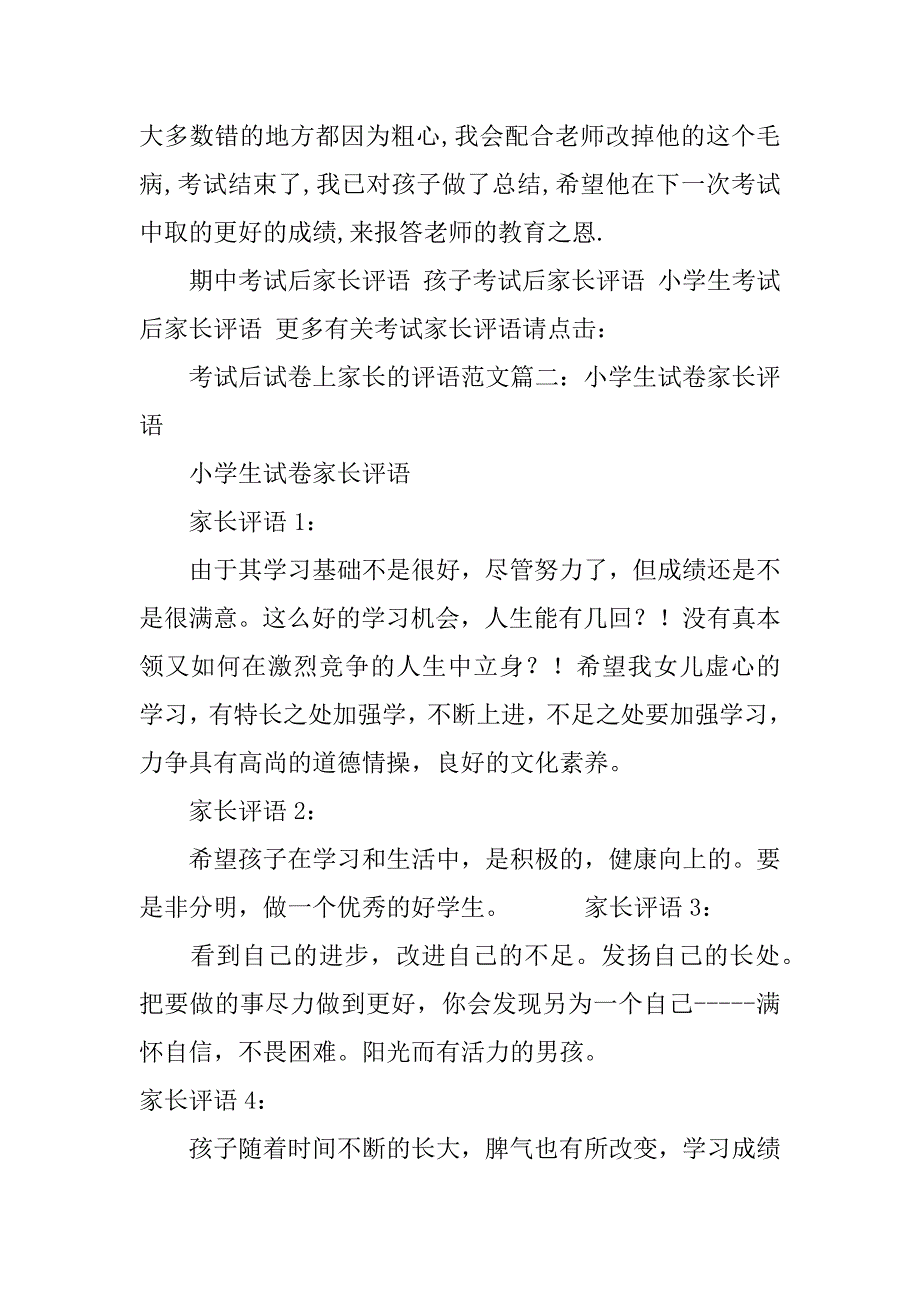 大多数错的地方都因为粗心,我会配合老师改掉他的这个毛病,考试结束了,我已对孩子做了总结,希望他在下一次考试中取的更好的成绩,来报答老师的教育之恩.

期中考试后家长评语 孩子考试后家长评语 小学生考试后家长评语 更多有关考试家长评语请点击：

考试后试卷上家长的评语范文篇二：小学生试卷家长评语

小学生试卷家长评语

家长评语 1：

由于其学习基础不是很好，尽管努力了，但成绩还是不是很满意。这么好的学习机会，人生能有几回？！没有真本领又如何在激烈竞争的人生中立身？！希望我女儿虚心的学习，有特长之处加强学，不断上进，不足之处要加强学习，力争具有高尚的道德情操，良好的文化素养。

家长评语 2：

希望孩子在学习和生活中，是积极的，健康向上的。要是非分明，做一个优秀的好学生。 家长评语 3：

看到自己的进步，改进自己的不足。发扬自己的长处。把要做的事尽力做到更好，你会发现另为一个自己-----满怀自信，不畏困难。阳光而有活力的男孩。

家长评语 4：

孩子随着时间不断的长大，脾气也有所改变，学习成绩